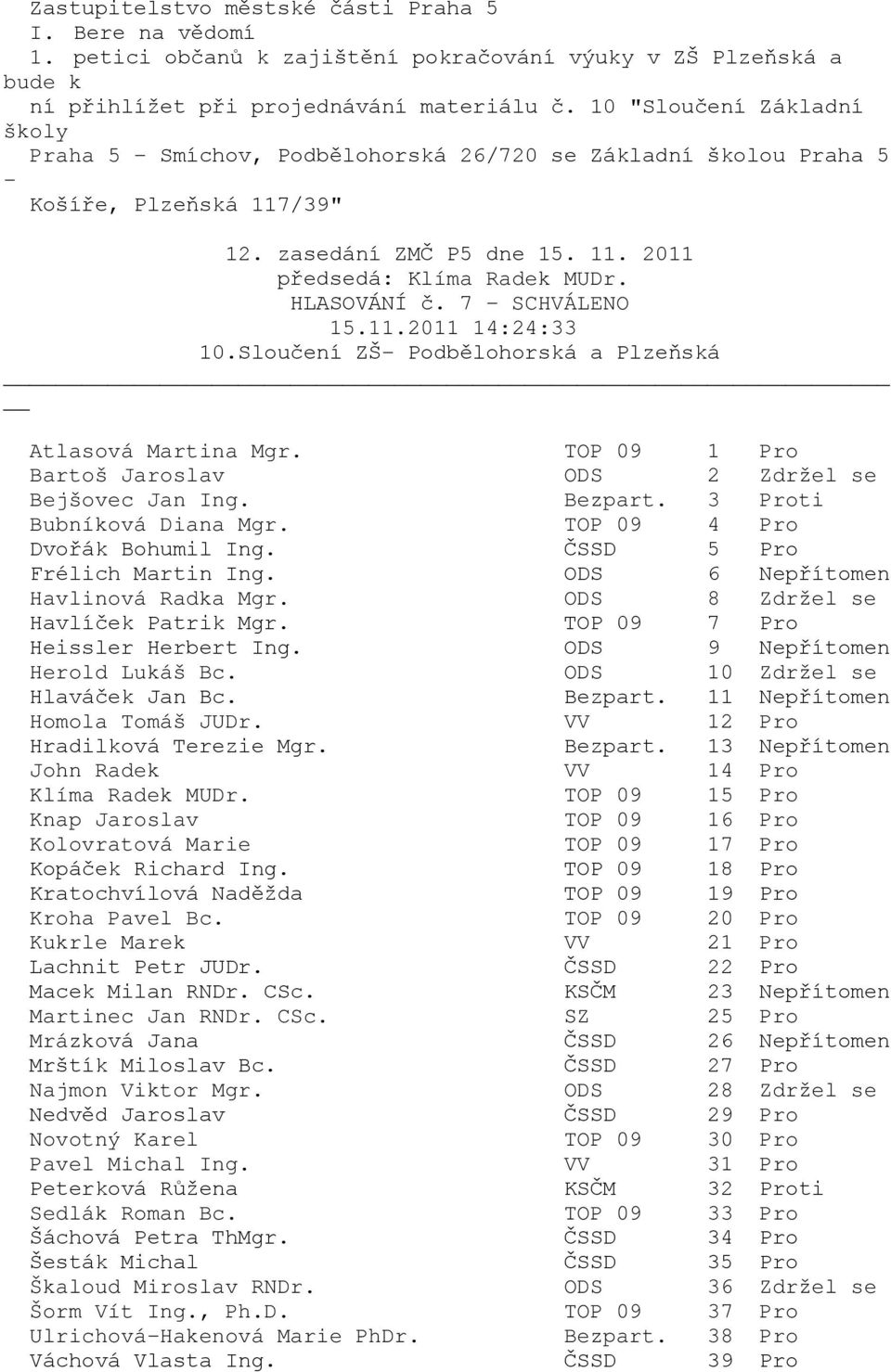 Zastupitelstvo městské části Praha 5
I. Bere na vědomí
1. petici občanů k zajištění pokračování výuky v ZŠ Plzeňská a bude k
ní přihlížet při projednávání materiálu č. 10 "Sloučení Základní školy
Praha 5 - Smíchov, Podbělohorská 26/720 se Základní školou Praha 5 -
Košíře, Plzeňská 117/39"

12. zasedání ZMČ P5 dne 15. 11. 2011
předsedá: Klíma Radek MUDr.
HLASOVÁNÍ č. 7 - SCHVÁLENO
15.11.2011 14:24:33
10.Sloučení ZŠ- Podbělohorská a Plzeňská

| | | | |
|---|---|---|---|
| Atlasová Martina Mgr. | TOP 09 | 1 | Pro |
| Bartoš Jaroslav | ODS | 2 | Zdržel se |
| Bejšovec Jan Ing. | Bezpart. | 3 | Proti |
| Bubníková Diana Mgr. | TOP 09 | 4 | Pro |
| Dvořák Bohumil Ing. | ČSSD | 5 | Pro |
| Frélich Martin Ing. | ODS | 6 | Nepřítomen |
| Havlinová Radka Mgr. | ODS | 8 | Zdržel se |
| Havlíček Patrik Mgr. | TOP 09 | 7 | Pro |
| Heissler Herbert Ing. | ODS | 9 | Nepřítomen |
| Herold Lukáš Bc. | ODS | 10 | Zdržel se |
| Hlaváček Jan Bc. | Bezpart. | 11 | Nepřítomen |
| Homola Tomáš JUDr. | VV | 12 | Pro |
| Hradilková Terezie Mgr. | Bezpart. | 13 | Nepřítomen |
| John Radek | VV | 14 | Pro |
| Klíma Radek MUDr. | TOP 09 | 15 | Pro |
| Knap Jaroslav | TOP 09 | 16 | Pro |
| Kolovratová Marie | TOP 09 | 17 | Pro |
| Kopáček Richard Ing. | TOP 09 | 18 | Pro |
| Kratochvílová Naděžda | TOP 09 | 19 | Pro |
| Kroha Pavel Bc. | TOP 09 | 20 | Pro |
| Kukrle Marek | VV | 21 | Pro |
| Lachnit Petr JUDr. | ČSSD | 22 | Pro |
| Macek Milan RNDr. CSc. | KSČM | 23 | Nepřítomen |
| Martinec Jan RNDr. CSc. | SZ | 25 | Pro |
| Mrázková Jana | ČSSD | 26 | Nepřítomen |
| Mrštík Miloslav Bc. | ČSSD | 27 | Pro |
| Najmon Viktor Mgr. | ODS | 28 | Zdržel se |
| Nedvěd Jaroslav | ČSSD | 29 | Pro |
| Novotný Karel | TOP 09 | 30 | Pro |
| Pavel Michal Ing. | VV | 31 | Pro |
| Peterková Růžena | KSČM | 32 | Proti |
| Sedlák Roman Bc. | TOP 09 | 33 | Pro |
| Šáchová Petra ThMgr. | ČSSD | 34 | Pro |
| Šesták Michal | ČSSD | 35 | Pro |
| Škaloud Miroslav RNDr. | ODS | 36 | Zdržel se |
| Šorm Vít Ing., Ph.D. | TOP 09 | 37 | Pro |
| Ulrichová-Hakenová Marie PhDr. | Bezpart. | 38 | Pro |
| Váchová Vlasta Ing. | ČSSD | 39 | Pro |